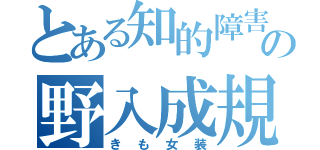 とある知的障害の
野入成規
きも女装